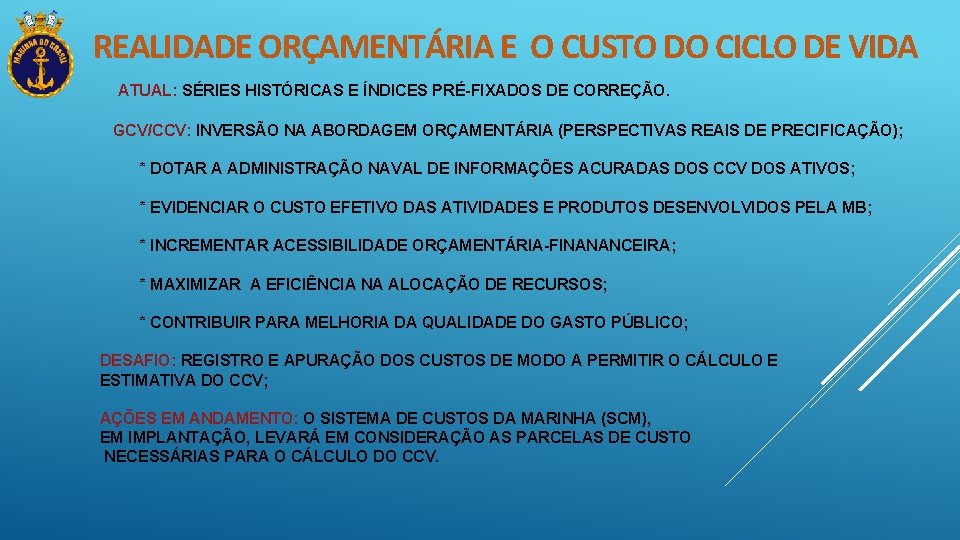 MARINHA DO BRASIL

REALIDADE ORÇAMENTÁRIA E O CUSTO DO CICLO DE VIDA

ATUAL: SÉRIES HISTÓRICAS E ÍNDICES PRÉ-FIXADOS DE CORREÇÃO.

GCV/CCV: INVERSÃO NA ABORDAGEM ORÇAMENTÁRIA (PERSPECTIVAS REAIS DE PRECIFICAÇÃO);

* DOTAR A ADMINISTRAÇÃO NAVAL DE INFORMAÇÕES ACURADAS DOS CCV DOS ATIVOS;

* EVIDENCIAR O CUSTO EFETIVO DAS ATIVIDADES E PRODUTOS DESENVOLVIDOS PELA MB;

* INCREMENTAR ACESSIBILIDADE ORÇAMENTÁRIA-FINANANCEIRA;

* MAXIMIZAR A EFICIÊNCIA NA ALOCAÇÃO DE RECURSOS;

* CONTRIBUIR PARA MELHORIA DA QUALIDADE DO GASTO PÚBLICO;

DESAFIO: REGISTRO E APURAÇÃO DOS CUSTOS DE MODO A PERMITIR O CÁLCULO E ESTIMATIVA DO CCV;

AÇÕES EM ANDAMENTO: O SISTEMA DE CUSTOS DA MARINHA (SCM), EM IMPLANTAÇÃO, LEVARÁ EM CONSIDERAÇÃO AS PARCELAS DE CUSTO NECESSÁRIAS PARA O CÁLCULO DO CCV.